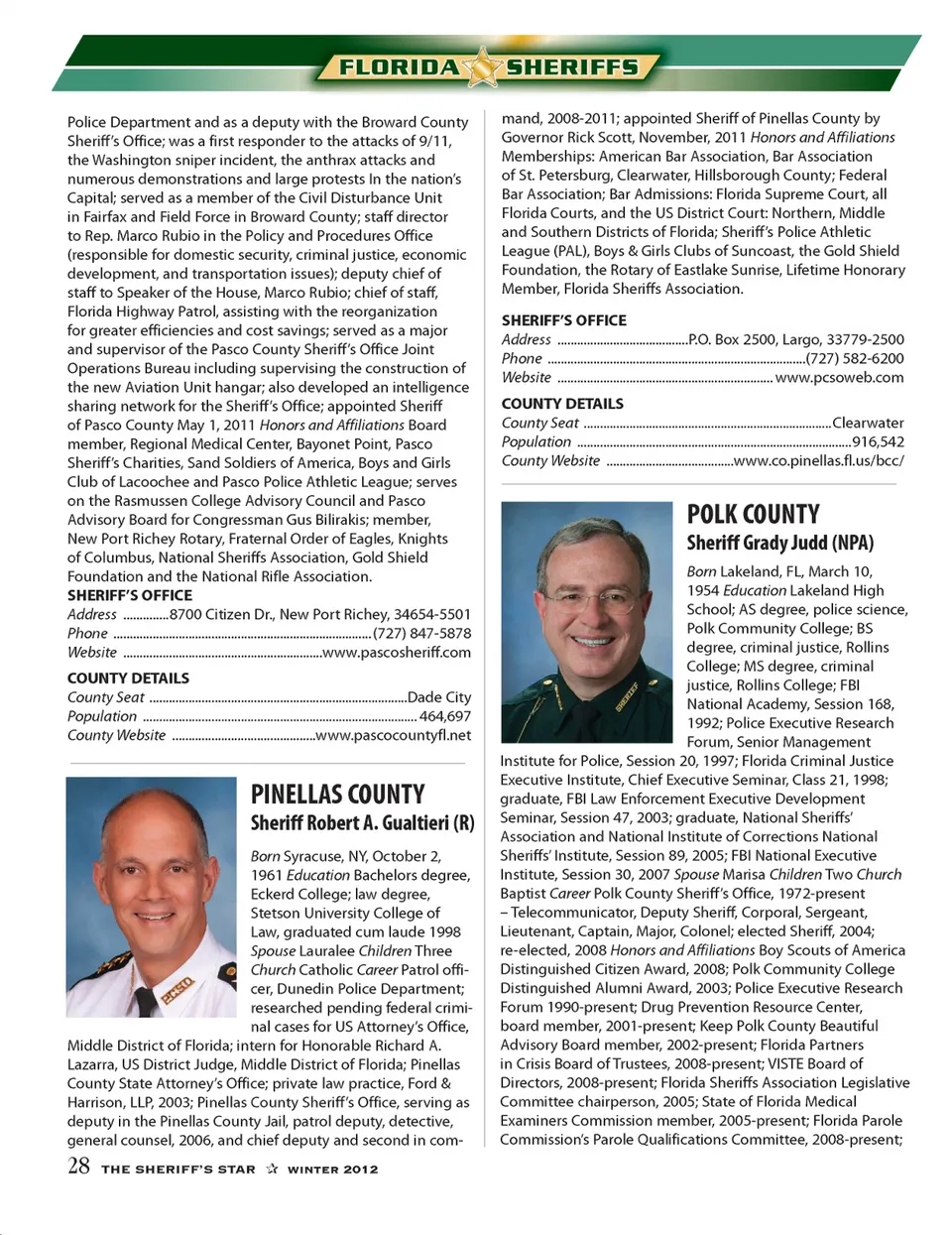 FLORIDA SHERIFFS

Police Department and as a deputy with the Broward County Sheriff's Office; was a first responder to the attacks of 9/11, the Washington sniper incident, the anthrax attacks and numerous demonstrations and large protests In the nation's Capital; served as a member of the Civil Disturbance Unit in Fairfax and Field Force in Broward County; staff director to Rep. Marco Rubio in the Policy and Procedures Office (responsible for domestic security, criminal justice, economic development, and transportation issues); deputy chief of staff to Speaker of the House, Marco Rubio; chief of staff, Florida Highway Patrol, assisting with the reorganization for greater efficiencies and cost savings; served as a major and supervisor of the Pasco County Sheriff's Office Joint Operations Bureau including supervising the construction of the new Aviation Unit hangar; also developed an intelligence sharing network for the Sheriff's Office; appointed Sheriff of Pasco County May 1, 2011 Honors and Affiliations Board member, Regional Medical Center, Bayonet Point, Pasco Sheriff's Charities, Sand Soldiers of America, Boys and Girls Club of Lacoochee and Pasco Police Athletic League; serves on the Rasmussen College Advisory Council and Pasco Advisory Board for Congressman Gus Bilirakis; member, New Port Richey Rotary, Fraternal Order of Eagles, Knights of Columbus, National Sheriffs Association, Gold Shield Foundation and the National Rifle Association.

SHERIFF'S OFFICE
Address ..............8700 Citizen Dr., New Port Richey, 34654-5501
Phone ..............(727) 847-5878
Website ..............www.pascosheriff.com

COUNTY DETAILS
County Seat ..............Dade City
Population ..............464,697
County Website ..............www.pascocountyfl.net

PINELLAS COUNTY
Sheriff Robert A. Gualtieri (R)

Born Syracuse, NY, October 2, 1961 Education Bachelors degree, Eckerd College; law degree, Stetson University College of Law, graduated cum laude 1998 Spouse Lauralee Children Three Church Catholic Career Patrol officer, Dunedin Police Department; researched pending federal criminal cases for US Attorney's Office, Middle District of Florida; intern for Honorable Richard A. Lazarra, US District Judge, Middle District of Florida; Pinellas County State Attorney's Office; private law practice, Ford & Harrison, LLP, 2003; Pinellas County Sheriff's Office, serving as deputy in the Pinellas County Jail, patrol deputy, detective, general counsel, 2006, and chief deputy and second in command, 2008-2011; appointed Sheriff of Pinellas County by Governor Rick Scott, November, 2011 Honors and Affiliations Memberships: American Bar Association, Bar Association of St. Petersburg, Clearwater, Hillsborough County; Federal Bar Association; Bar Admissions: Florida Supreme Court, all Florida Courts, and the US District Court: Northern, Middle and Southern Districts of Florida; Sheriff's Police Athletic League (PAL), Boys & Girls Clubs of Suncoast, the Gold Shield Foundation, the Rotary of Eastlake Sunrise, Lifetime Honorary Member, Florida Sheriffs Association.

SHERIFF'S OFFICE
Address ..............P.O. Box 2500, Largo, 33779-2500
Phone ..............(727) 582-6200
Website ..............www.pcsoweb.com

COUNTY DETAILS
County Seat ..............Clearwater
Population ..............916,542
County Website ..............www.co.pinellas.fl.us/bcc/

POLK COUNTY
Sheriff Grady Judd (NPA)

Born Lakeland, FL, March 10, 1954 Education Lakeland High School; AS degree, police science, Polk Community College; BS degree, criminal justice, Rollins College; MS degree, criminal justice, Rollins College; FBI National Academy, Session 168, 1992; Police Executive Research Forum, Senior Management Institute for Police, Session 20, 1997; Florida Criminal Justice Executive Institute, Chief Executive Seminar, Class 21, 1998; graduate, FBI Law Enforcement Executive Development Seminar, Session 47, 2003; graduate, National Sheriffs' Association and National Institute of Corrections National Sheriffs' Institute, Session 89, 2005; FBI National Executive Institute, Session 30, 2007 Spouse Marisa Children Two Church Baptist Career Polk County Sheriff's Office, 1972-present – Telecommunicator, Deputy Sheriff, Corporal, Sergeant, Lieutenant, Captain, Major, Colonel; elected Sheriff, 2004; re-elected, 2008 Honors and Affiliations Boy Scouts of America Distinguished Citizen Award, 2008; Polk Community College Distinguished Alumni Award, 2003; Police Executive Research Forum 1990-present; Drug Prevention Resource Center, board member, 2001-present; Keep Polk County Beautiful Advisory Board member, 2002-present; Florida Partners in Crisis Board of Trustees, 2008-present; VISTE Board of Directors, 2008-present; Florida Sheriffs Association Legislative Committee chairperson, 2005; State of Florida Medical Examiners Commission member, 2005-present; Florida Parole Commission's Parole Qualifications Committee, 2008-present;

28 THE SHERIFF'S STAR ☆ WINTER 2012